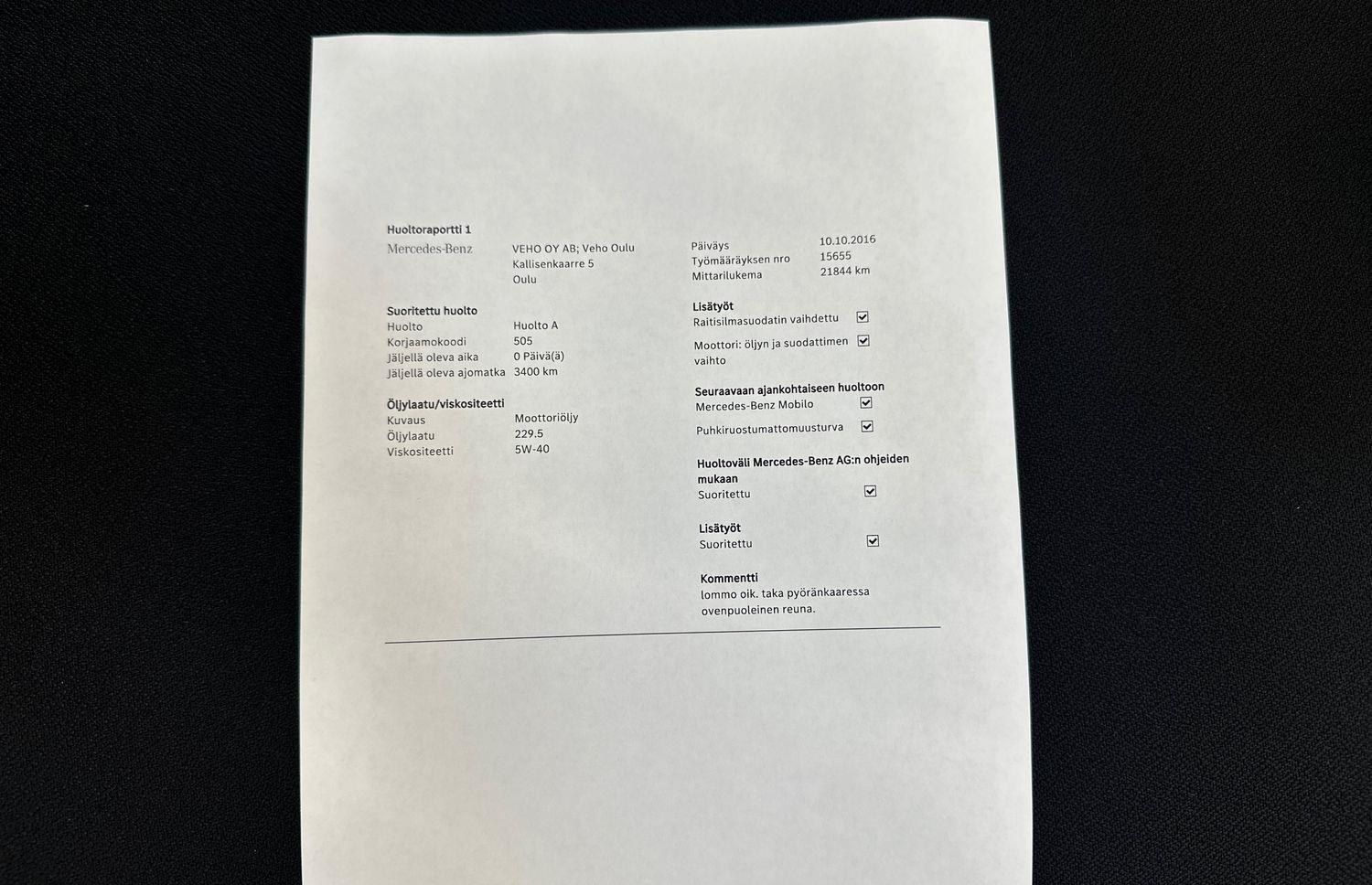 Huoltoraportti 1

Mercedes-Benz

VEHO OY AB; Veho Oulu
Kallisenkaarre 5
Oulu

Suoritettu huolto
Huolto Huolto A
Korjaamokoodi 505
Jäljellä oleva aika 0 Päivä(ä)
Jäljellä oleva ajomatka 3400 km

Öljylaatu/viskositeetti
Kuvaus Moottoriöljy
Öljylaatu 229.5
Viskositeetti 5W-40

Päiväys 10.10.2016
Työmääräyksen nro 15655
Mittarilukema 21844 km

Lisätyöt
Raitisilmasuodatin vaihdettu ☑
Moottori: öljyn ja suodattimen vaihto ☑

Seuraavaan ajankohtaiseen huoltoon
Mercedes-Benz Mobilo ☑
Puhkiruostumattomuusturva ☑

Huoltoväli Mercedes-Benz AG:n ohjeiden mukaan
Suoritettu ☑

Lisätyöt
Suoritettu ☑

Kommentti
lommo oik. taka pyöränkaaressa ovenpuoleinen reuna.